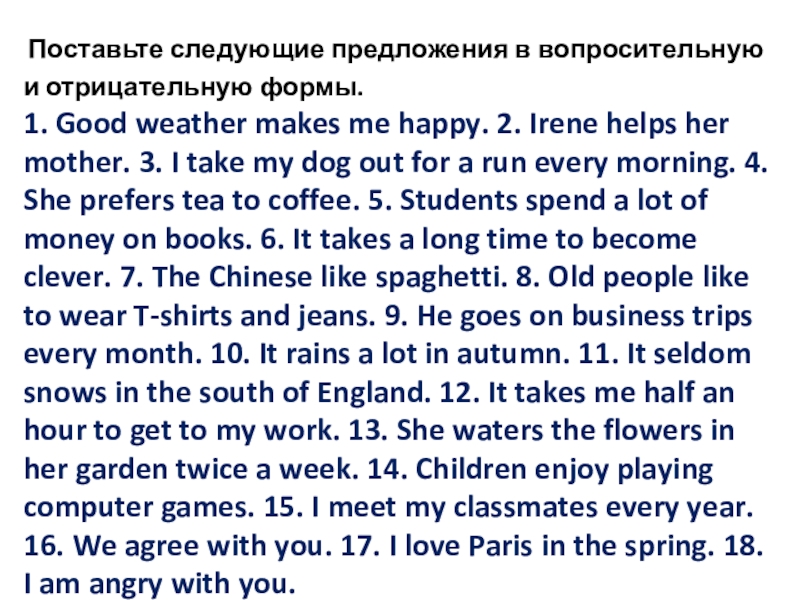 Поставьте следующие предложения в вопросительную и отрицательную формы.

1. Good weather makes me happy. 2. Irene helps her mother. 3. I take my dog out for a run every morning. 4. She prefers tea to coffee. 5. Students spend a lot of money on books. 6. It takes a long time to become clever. 7. The Chinese like spaghetti. 8. Old people like to wear T-shirts and jeans. 9. He goes on business trips every month. 10. It rains a lot in autumn. 11. It seldom snows in the south of England. 12. It takes me half an hour to get to my work. 13. She waters the flowers in her garden twice a week. 14. Children enjoy playing computer games. 15. I meet my classmates every year. 16. We agree with you. 17. I love Paris in the spring. 18. I am angry with you.